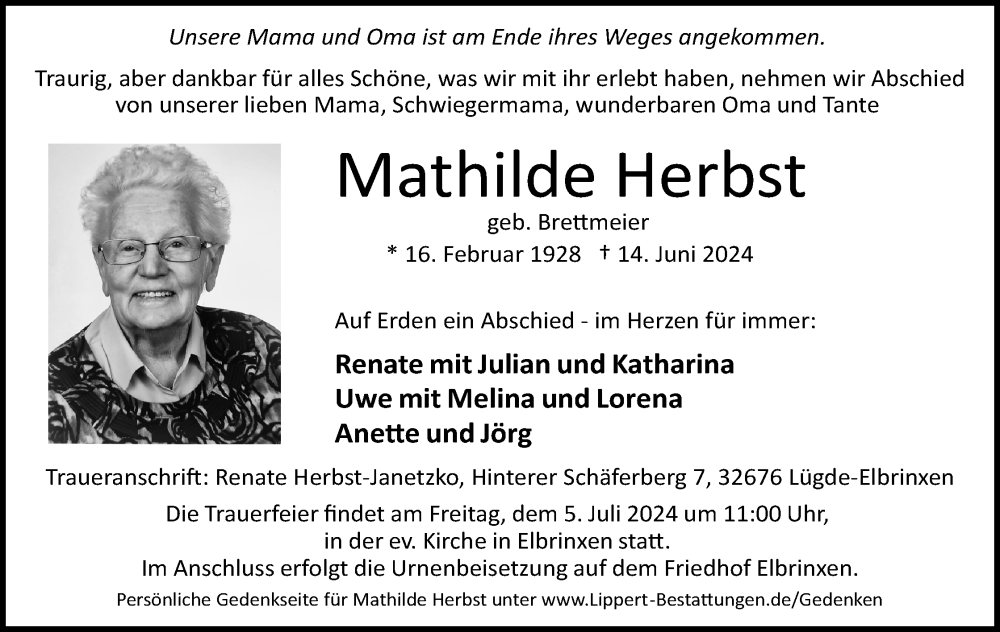 Unsere Mama und Oma ist am Ende ihres Weges angekommen.

Traurig, aber dankbar für alles Schöne, was wir mit ihr erlebt haben, nehmen wir Abschied von unserer lieben Mama, Schwiegermama, wunderbaren Oma und Tante

Mathilde Herbst

geb. Brettmeier

* 16. Februar 1928 † 14. Juni 2024

Auf Erden ein Abschied - im Herzen für immer:

Renate mit Julian und Katharina
Uwe mit Melina und Lorena
Anette und Jörg

Traueranschrift: Renate Herbst-Janetzko, Hinterer Schäferberg 7, 32676 Lügde-Elbrinxen

Die Trauerfeier findet am Freitag, dem 5. Juli 2024 um 11:00 Uhr, in der ev. Kirche in Elbrinxen statt.
Im Anschluss erfolgt die Urnenbeisetzung auf dem Friedhof Elbrinxen.

Persönliche Gedenkseite für Mathilde Herbst unter www.Lippert-Bestattungen.de/Gedenken